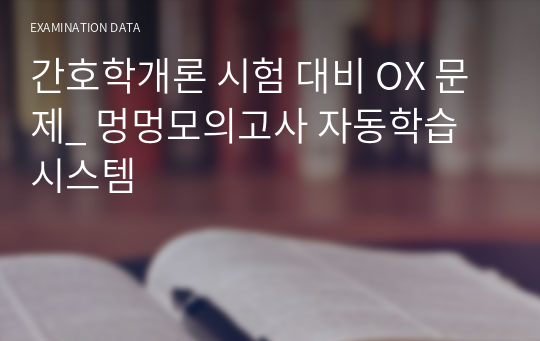 EXAMINATION DATA

간호학개론 시험 대비 OX 문제_ 멍멍모의고사 자동학습 시스템